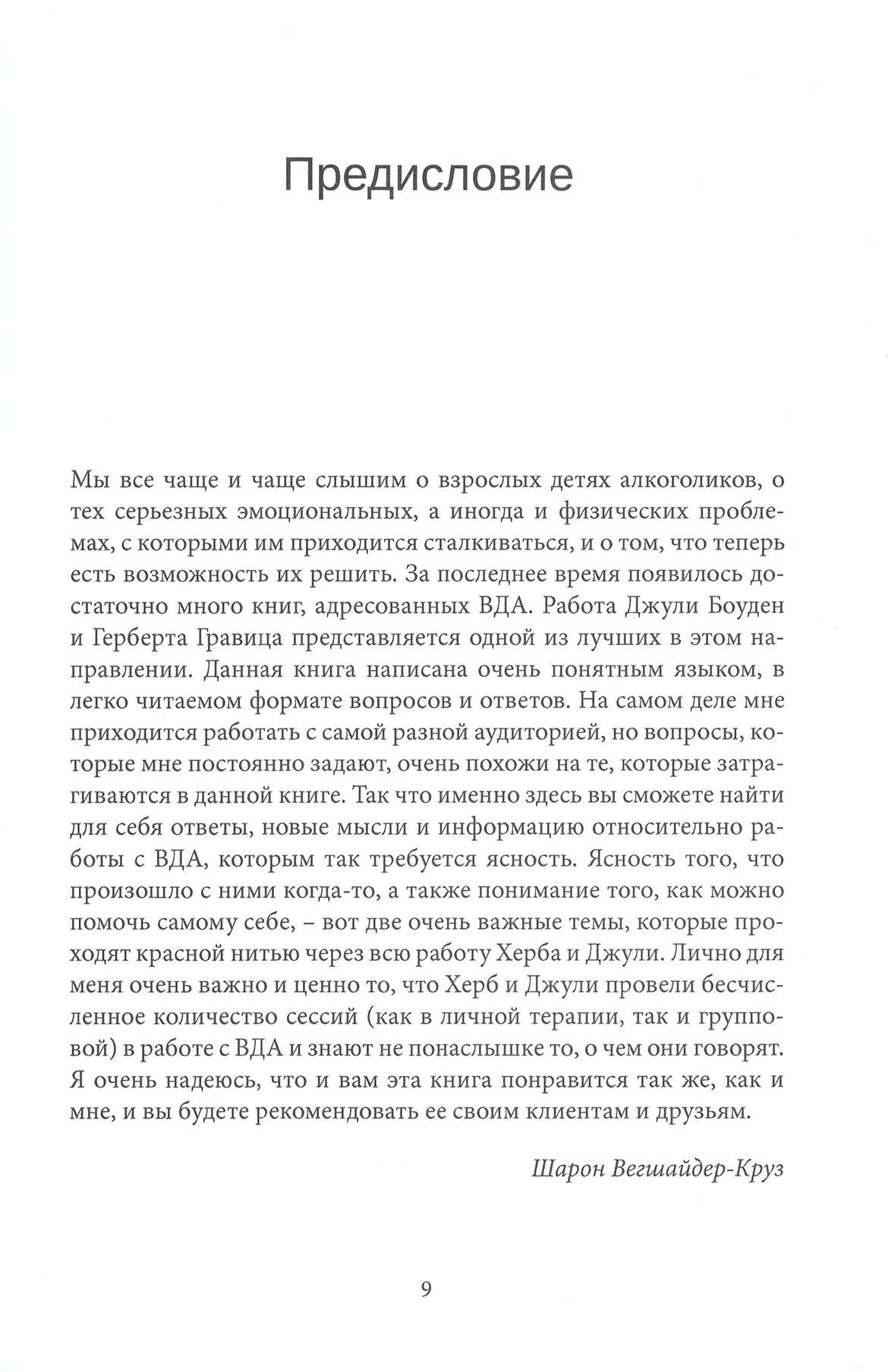 Предисловие

Мы все чаще и чаще слышим о взрослых детях алкоголиков, о тех серьезных эмоциональных, а иногда и физических проблемах, с которыми им приходится сталкиваться, и о том, что теперь есть возможность их решить. За последнее время появилось достаточно много книг, адресованных ВДА. Работа Джули Боуден и Герберта Гравица представляется одной из лучших в этом направлении. Данная книга написана очень понятным языком, в легко читаемом формате вопросов и ответов. На самом деле мне приходится работать с самой разной аудиторией, но вопросы, которые мне постоянно задают, очень похожи на те, которые затрагиваются в данной книге. Так что именно здесь вы сможете найти для себя ответы, новые мысли и информацию относительно работы с ВДА, которым так требуется ясность. Ясность того, что произошло с ними когда-то, а также понимание того, как можно помочь самому себе, – вот две очень важные темы, которые проходят красной нитью через всю работу Херба и Джули. Лично для меня очень важно и ценно то, что Херб и Джули провели бесчисленное количество сессий (как в личной терапии, так и групповой) в работе с ВДА и знают не понаслышке то, о чем они говорят. Я очень надеюсь, что и вам эта книга понравится так же, как и мне, и вы будете рекомендовать ее своим клиентам и друзьям.

Шарон Вегшайдер-Круз

9